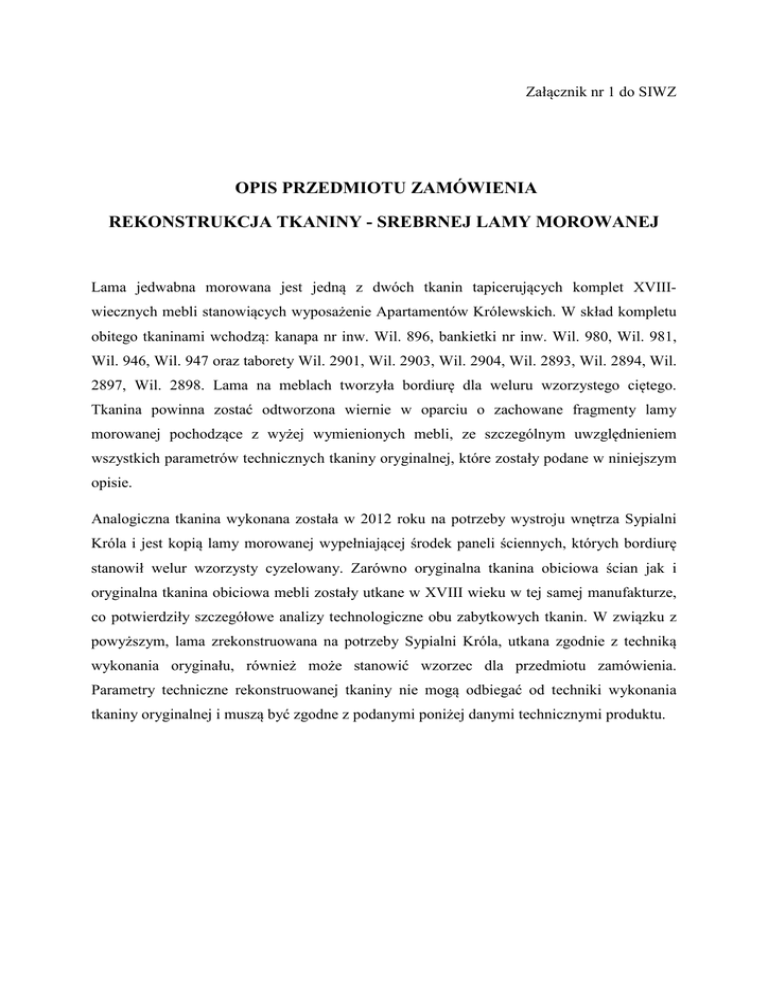 Załącznik nr 1 do SIWZ

OPIS PRZEDMIOTU ZAMÓWIENIA

REKONSTRUKCJA TKANINY - SREBRNEJ LAMY MOROWANEJ

Lama jedwabna morowana jest jedną z dwóch tkanin tapicerujących komplet XVIII-wiecznych mebli stanowiących wyposażenie Apartamentów Królewskich. W skład kompletu obitego tkaninami wchodzą: kanapa nr inw. Wil. 896, bankietki nr inw. Wil. 980, Wil. 981, Wil. 946, Wil. 947 oraz taborety Wil. 2901, Wil. 2903, Wil. 2904, Wil. 2893, Wil. 2894, Wil. 2897, Wil. 2898. Lama na meblach tworzyła bordiurę dla weluru wzorzystego ciętego. Tkanina powinna zostać odtworzona wiernie w oparciu o zachowane fragmenty lamy morowanej pochodzące z wyżej wymienionych mebli, ze szczególnym uwzględnieniem wszystkich parametrów technicznych tkaniny oryginalnej, które zostały podane w niniejszym opisie.

Analogiczna tkanina wykonana została w 2012 roku na potrzeby wystroju wnętrza Sypialni Króla i jest kopią lamy morowanej wypełniającej środek paneli ściennych, których bordiurę stanowił welur wzorzysty cyzelowany. Zarówno oryginalna tkanina obiciowa ścian jak i oryginalna tkanina obiciowa mebli zostały utkane w XVIII wieku w tej samej manufakturze, co potwierdziły szczegółowe analizy technologiczne obu zabytkowych tkanin. W związku z powyższym, lama zrekonstruowana na potrzeby Sypialni Króla, utkana zgodnie z techniką wykonania oryginału, również może stanowić wzorzec dla przedmiotu zamówienia. Parametry techniczne rekonstruowanej tkaniny nie mogą odbiegać od techniki wykonania tkaniny oryginalnej i muszą być zgodne z podanymi poniżej danymi technicznymi produktu.